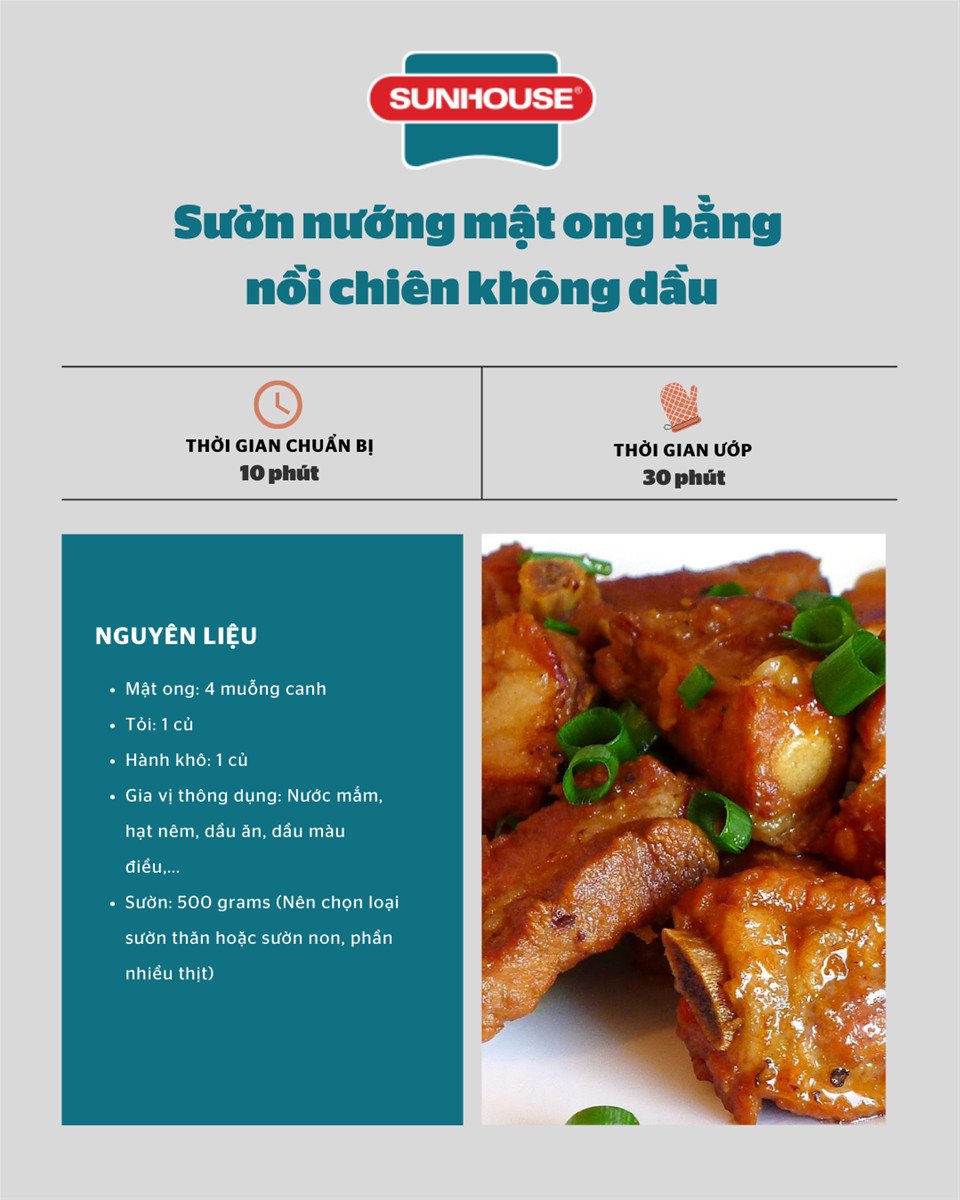 SUNHOUSE®

Sườn nướng mật ong bằng nồi chiên không dầu

THỜI GIAN CHUẨN BỊ
10 phút

THỜI GIAN ƯỚP
30 phút

NGUYÊN LIỆU

- Mật ong: 4 muỗng canh
- Tỏi: 1 củ
- Hành khô: 1 củ
- Gia vị thông dụng: Nước mắm, hạt nêm, dầu ăn, dầu màu điều,...
- Sườn: 500 grams (Nên chọn loại sườn thăn hoặc sườn non, phần nhiều thịt)